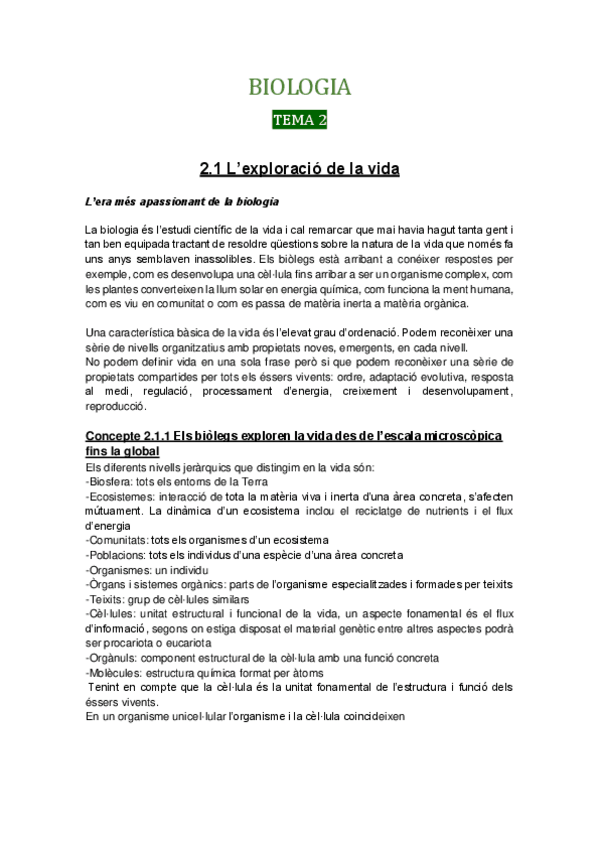 BIOLOGIA

TEMA 2

2.1 L'exploració de la vida

L'era més apassionant de la biologia

La biologia és l'estudi científic de la vida i cal remarcar que mai havia hagut tanta gent i tan ben equipada tractant de resoldre qüestions sobre la natura de la vida que només fa uns anys semblaven inassolibles. Els biòlegs està arribant a conéixer respostes per exemple, com es desenvolupa una cèl·lula fins arribar a ser un organisme complex, com les plantes converteixen la llum solar en energia química, com funciona la ment humana, com es viu en comunitat o com es passa de matèria inerta a matèria orgànica.

Una característica bàsica de la vida és l'elevat grau d'ordenació. Podem reconèixer una sèrie de nivells organitzatius amb propietats noves, emergents, en cada nivell.
No podem definir vida en una sola frase però si que podem reconèixer una sèrie de propietats compartides per tots els éssers vivents: ordre, adaptació evolutiva, resposta al medi, regulació, processament d'energia, creixement i desenvolupament, reproducció.

Concepte 2.1.1 Els biòlegs exploren la vida des de l'escala microscòpica fins la global
Els diferents nivells jeràrquics que distingim en la vida són:
-Biosfera: tots els entorns de la Terra
-Ecosistemes: interacció de tota la matèria viva i inerta d'una àrea concreta, s'afecten mútuament. La dinàmica d'un ecosistema inclou el reciclatge de nutrients i el flux d'energia
-Comunitats: tots els organismes d'un ecosistema
-Poblacions: tots els individus d'una espècie d'una àrea concreta
-Organismes: un individu
-Òrgans i sistemes orgànics: parts de l'organisme especialitzades i formades per teixits
-Teixits: grup de cèl·lules similars
-Cèl·lules: unitat estructural i funcional de la vida, un aspecte fonamental és el flux d'informació, segons on estiga disposat el material genètic entre altres aspectes podrà ser procariota o eucariota
-Orgànuls: component estructural de la cèl·lula amb una funció concreta
-Molècules: estructura química format per àtoms
Tenint en compte que la cèl·lula és la unitat fonamental de l'estructura i funció dels éssers vivents.
En un organisme unicel·lular l'organisme i la cèl·lula coincideixen